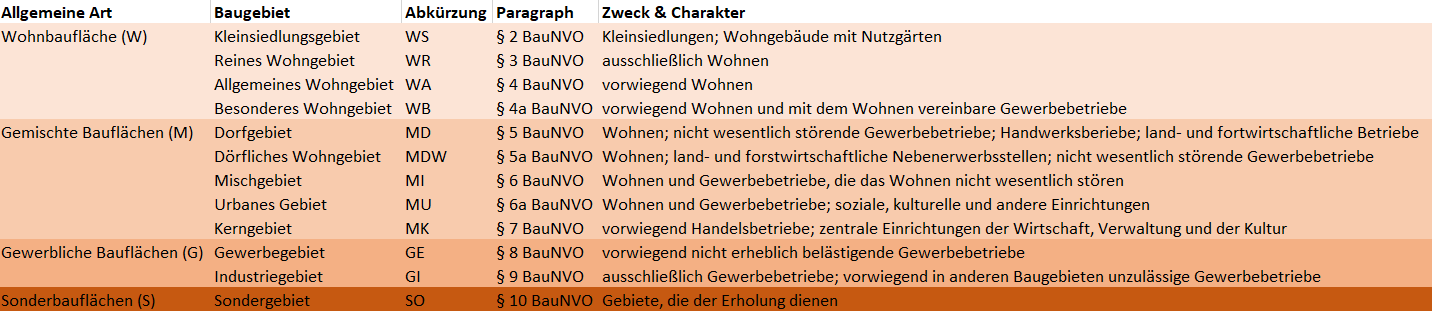 | Allgemeine Art | Baugebiet | Abkürzung | Paragraph | Zweck & Charakter |
|---|---|---|---|---|
| Wohnbaufläche (W) | Kleinsiedlungsgebiet | WS | § 2 BauNVO | Kleinsiedlungen; Wohngebäude mit Nutzgärten |
| | Reines Wohngebiet | WR | § 3 BauNVO | ausschließlich Wohnen |
| | Allgemeines Wohngebiet | WA | § 4 BauNVO | vorwiegend Wohnen |
| | Besonderes Wohngebiet | WB | § 4a BauNVO | vorwiegend Wohnen und mit dem Wohnen vereinbare Gewerbebetriebe |
| Gemischte Bauflächen (M) | Dorfgebiet | MD | § 5 BauNVO | Wohnen; nicht wesentlich störende Gewerbebetriebe; Handwerksberiebe; land- und fortwirtschaftliche Betriebe |
| | Dörfliches Wohngebiet | MDW | § 5a BauNVO | Wohnen; land- und forstwirtschaftliche Nebenerwerbsstellen; nicht wesentlich störende Gewerbebetriebe |
| | Mischgebiet | MI | § 6 BauNVO | Wohnen und Gewerbebetriebe, die das Wohnen nicht wesentlich stören |
| | Urbanes Gebiet | MU | § 6a BauNVO | Wohnen und Gewerbebetriebe; soziale, kulturelle und andere Einrichtungen |
| | Kerngebiet | MK | § 7 BauNVO | vorwiegend Handelsbetriebe; zentrale Einrichtungen der Wirtschaft, Verwaltung und der Kultur |
| Gewerbliche Bauflächen (G) | Gewerbegebiet | GE | § 8 BauNVO | vorwiegend nicht erheblich belästigende Gewerbebetriebe |
| | Industriegebiet | GI | § 9 BauNVO | ausschließlich Gewerbebetriebe; vorwiegend in anderen Baugebieten unzulässige Gewerbebetriebe |
| Sonderbauflächen (S) | Sondergebiet | SO | § 10 BauNVO | Gebiete, die der Erholung dienen |